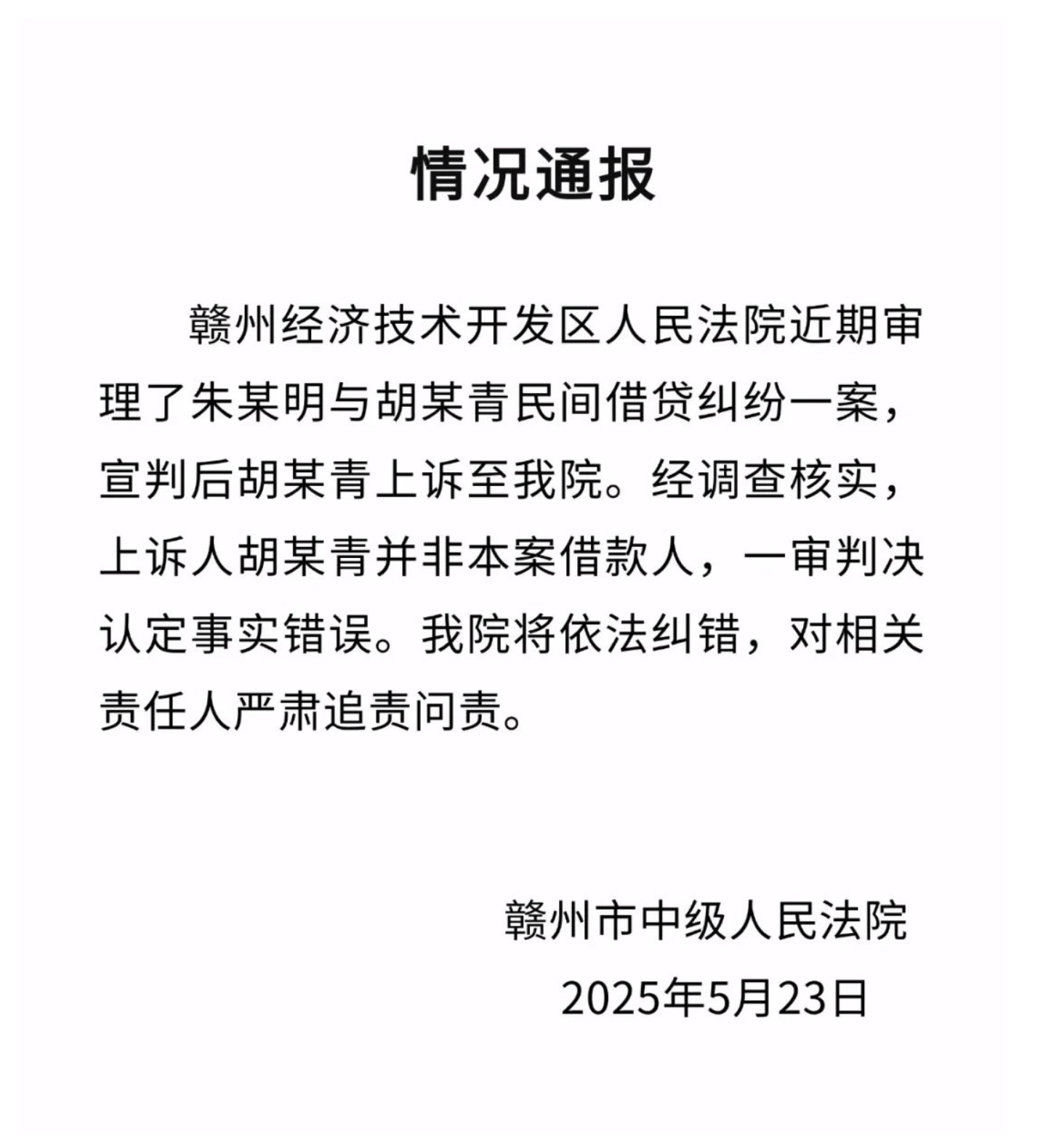 情况通报

赣州经济技术开发区人民法院近期审理了朱某明与胡某青民间借贷纠纷一案，宣判后胡某青上诉至我院。经调查核实，上诉人胡某青并非本案借款人，一审判决认定事实错误。我院将依法纠错，对相关责任人严肃追责问责。

赣州市中级人民法院
2025年5月23日